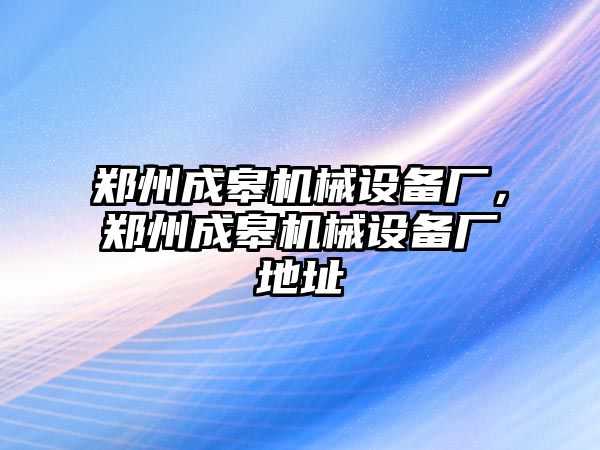 郑州成皋机械设备厂，郑州成皋机械设备厂地址